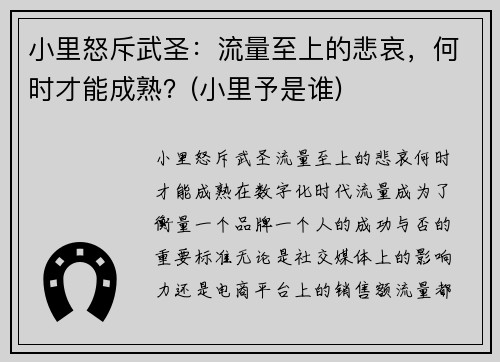 小里怒斥武圣：流量至上的悲哀，何时才能成熟？(小里予是谁)

小里怒斥武圣流量至上的悲哀何时才能成熟在数字化时代流量成为了衡量一个品牌一个人的成功与否的重要标准无论是社交媒体上的影响力还是电商平台上的销售额流量都